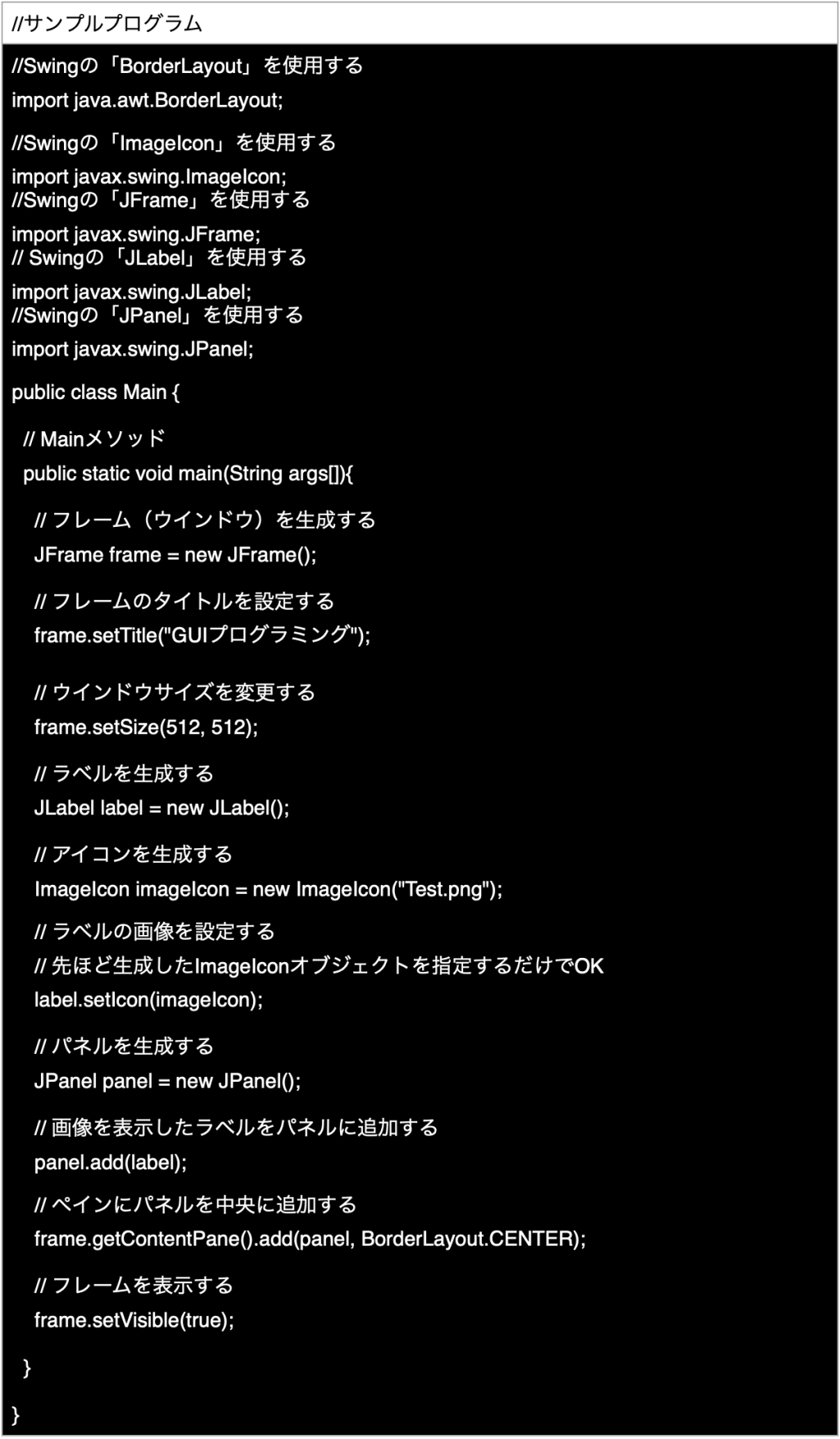 //サンプルプログラム

//Swingの「BorderLayout」を使用する
import java.awt.BorderLayout;

//Swingの「ImageIcon」を使用する
import javax.swing.ImageIcon;
//Swingの「JFrame」を使用する
import javax.swing.JFrame;
// Swingの「JLabel」を使用する
import javax.swing.JLabel;
//Swingの「JPanel」を使用する
import javax.swing.JPanel;

public class Main {

// Mainメソッド
public static void main(String args[]){

// フレーム（ウインドウ）を生成する
JFrame frame = new JFrame();

// フレームのタイトルを設定する
frame.setTitle("GUIプログラミング");

// ウインドウサイズを変更する
frame.setSize(512, 512);

// ラベルを生成する
JLabel label = new JLabel();

// アイコンを生成する
ImageIcon imageIcon = new ImageIcon("Test.png");

// ラベルの画像を設定する
// 先ほど生成したImageIconオブジェクトを指定するだけでOK
label.setIcon(imageIcon);

// パネルを生成する
JPanel panel = new JPanel();

// 画像を表示したラベルをパネルに追加する
panel.add(label);

// ペインにパネルを中央に追加する
frame.getContentPane().add(panel, BorderLayout.CENTER);

// フレームを表示する
frame.setVisible(true);

}

}